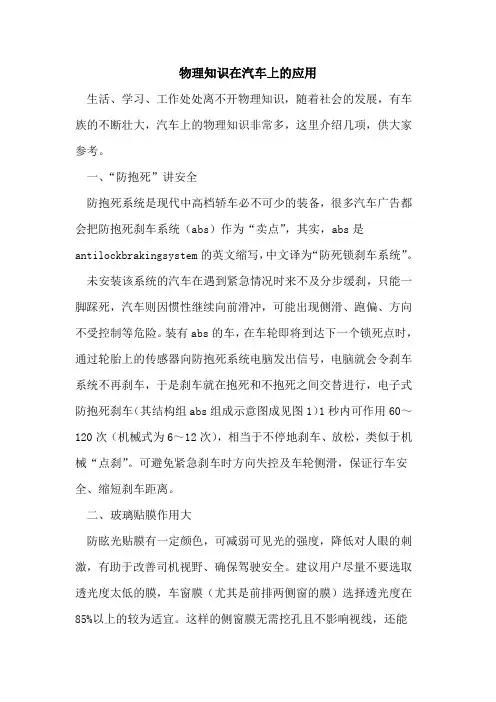 物理知识在汽车上的应用

生活、学习、工作处处离不开物理知识，随着社会的发展，有车族的不断壮大，汽车上的物理知识非常多，这里介绍几项，供大家参考。

一、“防抱死”讲安全

防抱死系统是现代中高档轿车必不可少的装备，很多汽车广告都会把防抱死刹车系统（abs）作为“卖点”，其实，abs是antilockbrakingsystem的英文缩写，中文译为“防死锁刹车系统”。

未安装该系统的汽车在遇到紧急情况时来不及分步缓刹，只能一脚踩死，汽车则因惯性继续向前滑冲，可能出现侧滑、跑偏、方向不受控制等危险。装有abs的车，在车轮即将到达下一个锁死点时，通过轮胎上的传感器向防抱死系统电脑发出信号，电脑就会令刹车系统不再刹车，于是刹车就在抱死和不抱死之间交替进行，电子式防抱死刹车（其结构组abs组成示意图成见图1）1秒内可作用60～120次（机械式为6～12次），相当于不停地刹车、放松，类似于机械“点刹”。可避免紧急刹车时方向失控及车轮侧滑，保证行车安全、缩短刹车距离。

二、玻璃贴膜作用大

防眩光贴膜有一定颜色，可减弱可见光的强度，降低对人眼的刺激，有助于改善司机视野、确保驾驶安全。建议用户尽量不要选取透光度太低的膜，车窗膜（尤其是前排两侧窗的膜）选择透光度在85%以上的较为适宜。这样的侧窗膜无需挖孔且不影响视线，还能